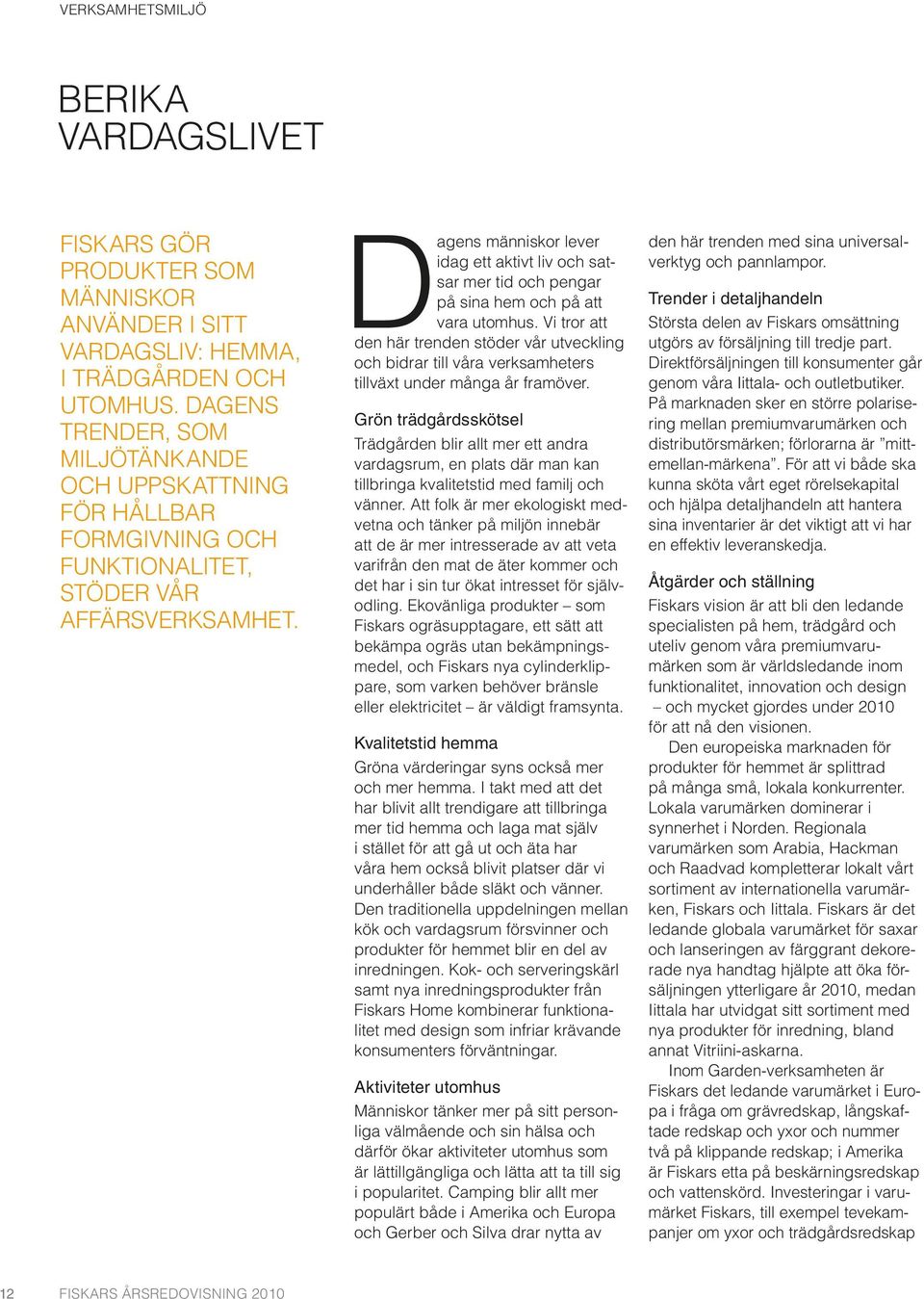 VERKSAMHETSMILJÖ

BERIKA VARDAGSLIVET

FISKARS GÖR PRODUKTER SOM MÄNNISKOR ANVÄNDER I SITT VARDAGSLIV: HEMMA, I TRÄDGÅRDEN OCH UTOMHUS. DAGENS TRENDER, SOM MILJÖTÄNKANDE OCH UPPSKATTNING FÖR HÅLLBAR FORMGIVNING OCH FUNKTIONALITET, STÖDER VÅR AFFÄRSVERKSAMHET.

Dagens människor lever idag ett aktivt liv och satsar mer tid och pengar på sina hem och på att vara utomhus. Vi tror att den här trenden stöder vår utveckling och bidrar till våra verksamheters tillväxt under många år framöver.

Grön trädgårdsskötsel
Trädgården blir allt mer ett andra vardagsrum, en plats där man kan tillbringa kvalitetstid med familj och vänner. Att folk är mer ekologiskt medvetna och tänker på miljön innebär att de är mer intresserade av att veta varifrån den mat de äter kommer och det har i sin tur ökat intresset för självodling. Ekovänliga produkter – som Fiskars ogräsupptagare, ett sätt att bekämpa ogräs utan bekämpningsmedel, och Fiskars nya cylinderklippare, som varken behöver bränsle eller elektricitet – är väldigt framsynta.

Kvalitetstid hemma
Gröna värderingar syns också mer och mer hemma. I takt med att det har blivit allt trendigare att tillbringa mer tid hemma och laga mat själv i stället för att gå ut och äta har våra hem också blivit platser där vi underhåller både släkt och vänner. Den traditionella uppdelningen mellan kök och vardagsrum försvinner och produkter för hemmet blir en del av inredningen. Kok- och serveringskärl samt nya inredningsprodukter från Fiskars Home kombinerar funktionalitet med design som infriar krävande konsumenters förväntningar.

Aktiviteter utomhus
Människor tänker mer på sitt personliga välmående och sin hälsa och därför ökar aktiviteter utomhus som är lättillgängliga och lätta att ta till sig i popularitet. Camping blir allt mer populärt både i Amerika och Europa och Gerber och Silva drar nytta av den här trenden med sina universalverktyg och pannlampor.

Trender i detaljhandeln
Största delen av Fiskars omsättning utgörs av försäljning till tredje part. Direktförsäljningen till konsumenter går genom våra Iittala- och outletbutiker. På marknaden sker en större polarisering mellan premiumvarumärken och distributörsmärken; förlorarna är ”mittemellan-märkena”. För att vi både ska kunna sköta vårt eget rörelsekapital och hjälpa detaljhandeln att hantera sina inventarier är det viktigt att vi har en effektiv leveranskedja.

Åtgärder och ställning
Fiskars vision är att bli den ledande specialisten på hem, trädgård och uteliv genom våra premiumvarumärken som är världsledande inom funktionalitet, innovation och design – och mycket gjordes under 2010 för att nå den visionen.

Den europeiska marknaden för produkter för hemmet är splittrad på många små, lokala konkurrenter. Lokala varumärken dominerar i synnerhet i Norden. Regionala varumärken som Arabia, Hackman och Raadvad kompletterar lokalt vårt sortiment av internationella varumärken, Fiskars och Iittala. Fiskars är det ledande globala varumärket för saxar och lanseringen av färggrant dekorerade nya handtag hjälpte att öka försäljningen ytterligare år 2010, medan Iittala har utvidgat sitt sortiment med nya produkter för inredning, bland annat Vitriini-askarna.

Inom Garden-verksamheten är Fiskars det ledande varumärket i Europa i fråga om grävredskap, långskaftade redskap och yxor och nummer två på klippande redskap; i Amerika är Fiskars etta på beskärningsredskap och vattenskörd. Investeringar i varumärket Fiskars, till exempel tevekampanjer om yxor och trädgårdsredskap

12 FISKARS ÅRSREDOVISNING 2010